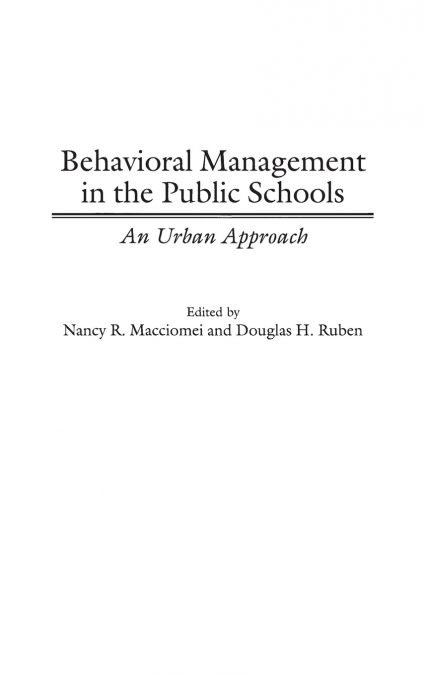 Behavioral Management in the Public Schools

An Urban Approach

Edited by
Nancy R. Macciomei and Douglas H. Ruben